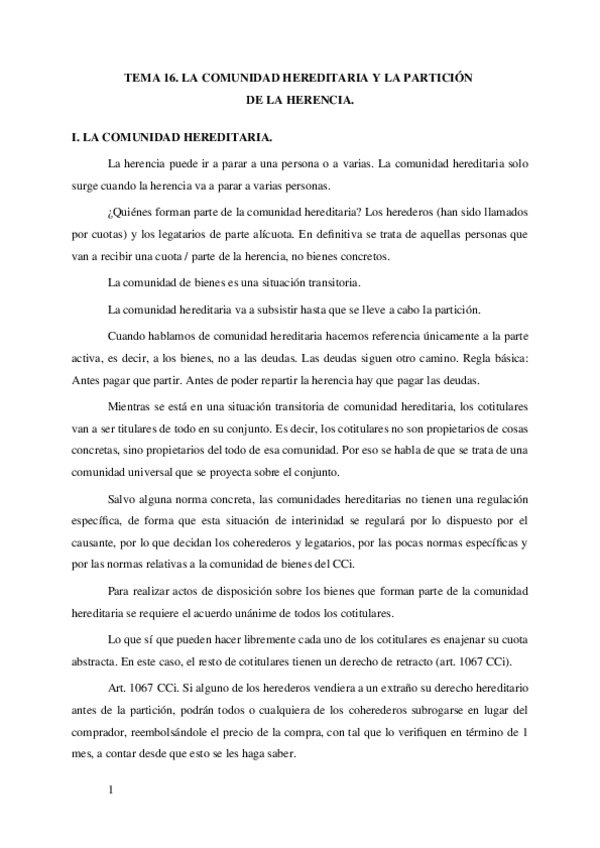 TEMA 16. LA COMUNIDAD HEREDITARIA Y LA PARTICIÓN DE LA HERENCIA.

I. LA COMUNIDAD HEREDITARIA.

La herencia puede ir a parar a una persona o a varias. La comunidad hereditaria solo surge cuando la herencia va a parar a varias personas.

¿Quiénes forman parte de la comunidad hereditaria? Los herederos (han sido llamados por cuotas) y los legatarios de parte alícuota. En definitiva se trata de aquellas personas que van a recibir una cuota / parte de la herencia, no bienes concretos.

La comunidad de bienes es una situación transitoria.

La comunidad hereditaria va a subsistir hasta que se lleve a cabo la partición.

Cuando hablamos de comunidad hereditaria hacemos referencia únicamente a la parte activa, es decir, a los bienes, no a las deudas. Las deudas siguen otro camino. Regla básica: Antes pagar que partir. Antes de poder repartir la herencia hay que pagar las deudas.

Mientras se está en una situación transitoria de comunidad hereditaria, los cotitulares van a ser titulares de todo en su conjunto. Es decir, los cotitulares no son propietarios de cosas concretas, sino propietarios del todo de esa comunidad. Por eso se habla de que se trata de una comunidad universal que se proyecta sobre el conjunto.

Salvo alguna norma concreta, las comunidades hereditarias no tienen una regulación específica, de forma que esta situación de interinidad se regulará por lo dispuesto por el causante, por lo que decidan los coherederos y legatarios, por las pocas normas específicas y por las normas relativas a la comunidad de bienes del CCi.

Para realizar actos de disposición sobre los bienes que forman parte de la comunidad hereditaria se requiere el acuerdo unánime de todos los cotitulares.

Lo que sí que pueden hacer libremente cada uno de los cotitulares es enajenar su cuota abstracta. En este caso, el resto de cotitulares tienen un derecho de retracto (art. 1067 CCi).

Art. 1067 CCi. Si alguno de los herederos vendiera a un extraño su derecho hereditario antes de la partición, podrán todos o cualquiera de los coherederos subrogarse en lugar del comprador, reembolsándole el precio de la compra, con tal que lo verifiquen en término de 1 mes, a contar desde que esto se les haga saber.

1